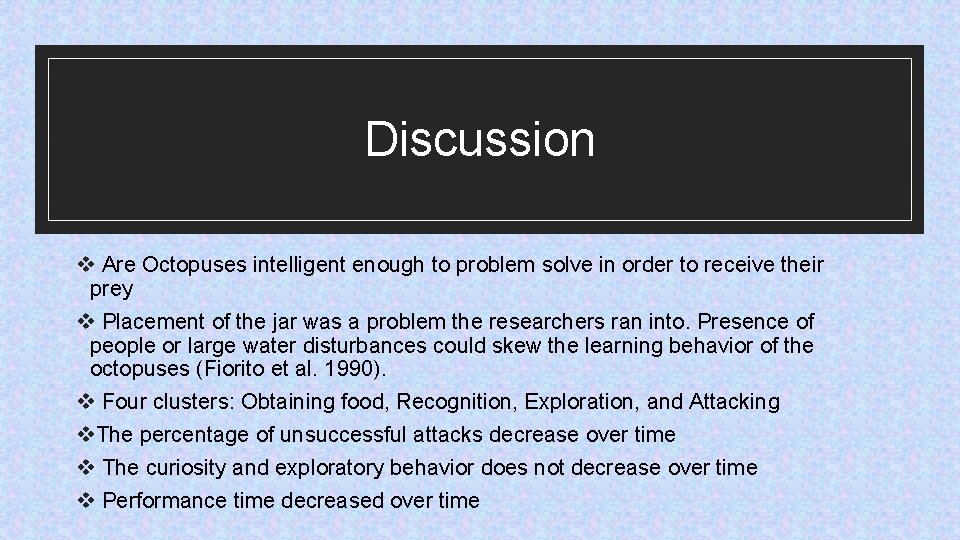 Discussion

❖ Are Octopuses intelligent enough to problem solve in order to receive their prey

❖ Placement of the jar was a problem the researchers ran into. Presence of people or large water disturbances could skew the learning behavior of the octopuses (Fiorito et al. 1990).

❖ Four clusters: Obtaining food, Recognition, Exploration, and Attacking

❖The percentage of unsuccessful attacks decrease over time

❖ The curiosity and exploratory behavior does not decrease over time

❖ Performance time decreased over time